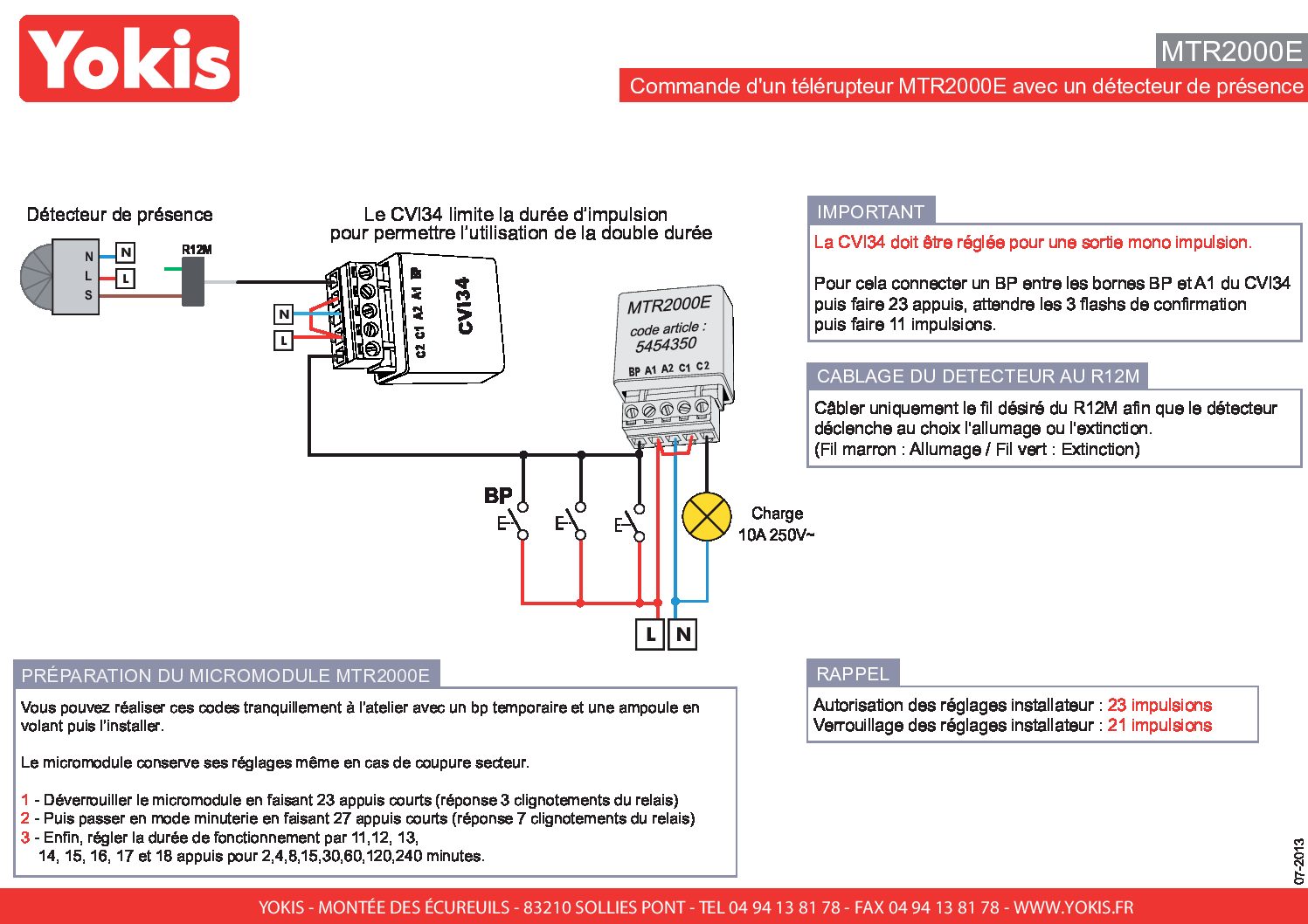 Yokis

MTR2000E

Commande d'un télérupteur MTR2000E avec un détecteur de présence

Détecteur de présence

N
L
S

N
L

R12M

Le CVI34 limite la durée d'impulsion pour permettre l'utilisation de la double durée

N
L

C2 C1 A2 A1 BP
CVI34

MTR2000E
code article :
5454350
BP A1 A2 C1 C2

BP

Charge
10A 250V~

L N

IMPORTANT

La CVI34 doit être réglée pour une sortie mono impulsion.

Pour cela connecter un BP entre les bornes BP et A1 du CVI34 puis faire 23 appuis, attendre les 3 flashs de confirmation puis faire 11 impulsions.

CABLAGE DU DETECTEUR AU R12M

Câbler uniquement le fil désiré du R12M afin que le détecteur déclenche au choix l'allumage ou l'extinction.
(Fil marron : Allumage / Fil vert : Extinction)

PRÉPARATION DU MICROMODULE MTR2000E

Vous pouvez réaliser ces codes tranquillement à l'atelier avec un bp temporaire et une ampoule en volant puis l'installer.

Le micromodule conserve ses réglages même en cas de coupure secteur.

1 - Déverrouiller le micromodule en faisant 23 appuis courts (réponse 3 clignotements du relais)
2 - Puis passer en mode minuterie en faisant 27 appuis courts (réponse 7 clignotements du relais)
3 - Enfin, régler la durée de fonctionnement par 11,12, 13, 14, 15, 16, 17 et 18 appuis pour 2,4,8,15,30,60,120,240 minutes.

RAPPEL

Autorisation des réglages installateur : 23 impulsions
Verrouillage des réglages installateur : 21 impulsions

07-2013

YOKIS - MONTÉE DES ÉCUREUILS - 83210 SOLLIES PONT - TEL 04 94 13 81 78 - FAX 04 94 13 81 78 - WWW.YOKIS.FR